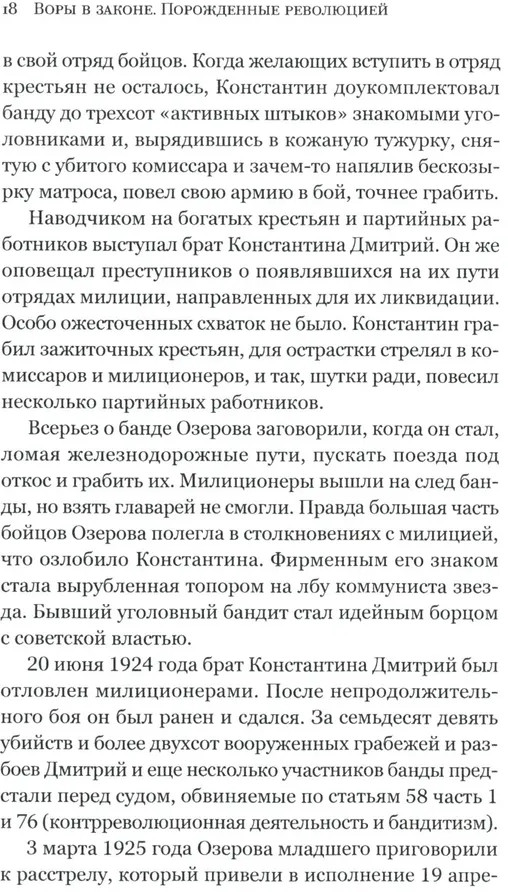 18 Воры в законе. Порожденные революцией

в свой отряд бойцов. Когда желающих вступить в отряд крестьян не осталось, Константин доукомплектовал банду до трехсот «активных штыков» знакомыми уголовниками и, вырядившись в кожаную тужурку, снятую с убитого комиссара и зачем-то напялив бескозырку матроса, повел свою армию в бой, точнее грабить.

Наводчиком на богатых крестьян и партийных работников выступал брат Константина Дмитрий. Он же оповещал преступников о появлявшихся на их пути отрядах милиции, направленных для их ликвидации. Особо ожесточенных схваток не было. Константин грабил зажиточных крестьян, для острастки стрелял в комиссаров и милиционеров, и так, шутки ради, повесил несколько партийных работников.

Всерьез о банде Озерова заговорили, когда он стал, ломая железнодорожные пути, пускать поезда под откос и грабить их. Милиционеры вышли на след банды, но взять главарей не смогли. Правда большая часть бойцов Озерова полегла в столкновениях с милицией, что озлобило Константина. Фирменным его знаком стала вырубленная топором на лбу коммуниста звезда. Бывший уголовный бандит стал идейным борцом с советской властью.

20 июня 1924 года брат Константина Дмитрий был отловлен милиционерами. После непродолжительного боя он был ранен и сдался. За семьдесят девять убийств и более двухсот вооруженных грабежей и разбоев Дмитрий и еще несколько участников банды предстали перед судом, обвиняемые по статьям 58 часть 1 и 76 (контрреволюционная деятельность и бандитизм).

3 марта 1925 года Озерова младшего приговорили к расстрелу, который привели в исполнение 19 апре-